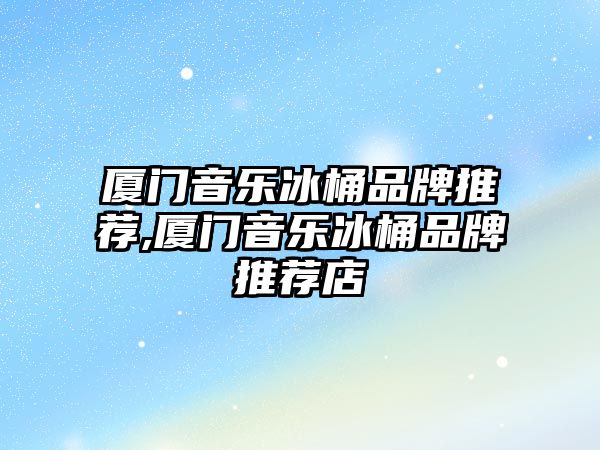 厦门音乐冰桶品牌推荐,厦门音乐冰桶品牌推荐店